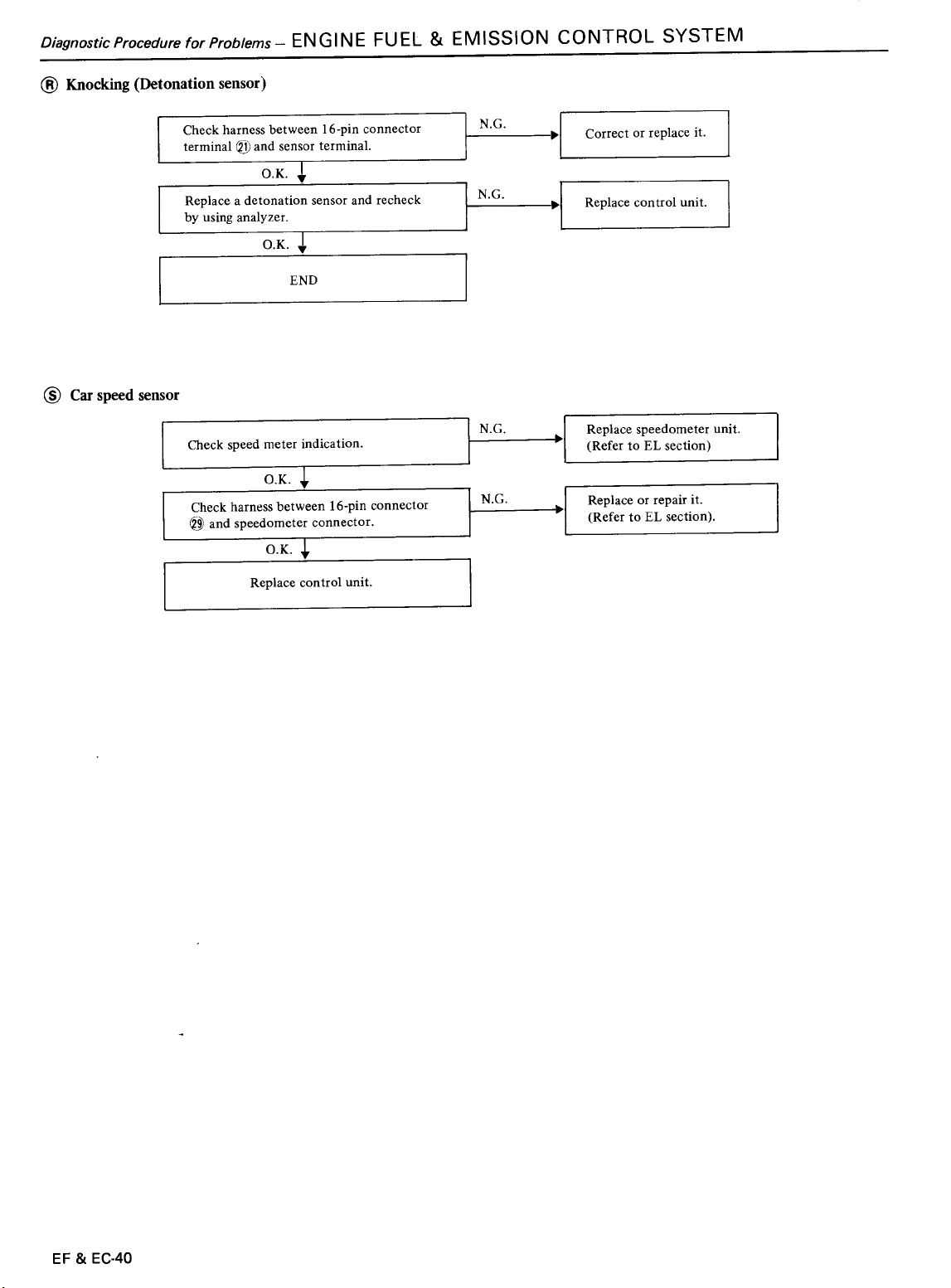 Diagnostic Procedure for Problems – ENGINE FUEL & EMISSION CONTROL SYSTEM

Ⓡ Knocking (Detonation sensor)

Check harness between 16-pin connector terminal ㉑ and sensor terminal.

N.G.

Correct or replace it.

O.K.

Replace a detonation sensor and recheck by using analyzer.

N.G.

Replace control unit.

O.K.

END

Ⓢ Car speed sensor

Check speed meter indication.

N.G.

Replace speedometer unit. (Refer to EL section)

O.K.

Check harness between 16-pin connector ㉙ and speedometer connector.

N.G.

Replace or repair it. (Refer to EL section).

O.K.

Replace control unit.

EF & EC-40